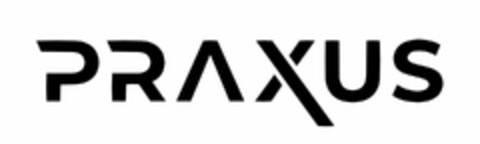 PRAXUS